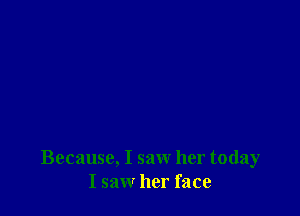 Because, I saw her today
I saw her face